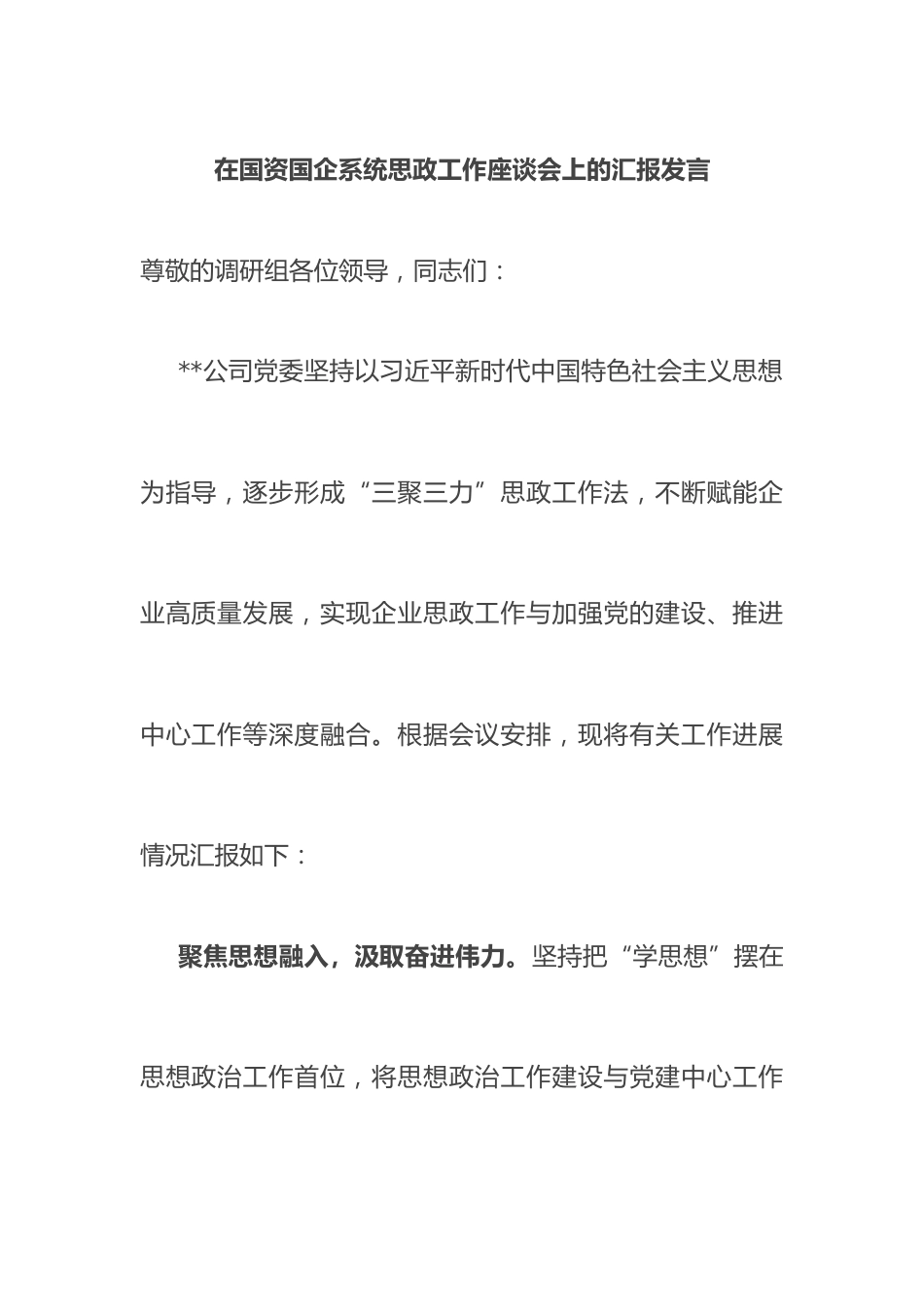 在国资国企系统思政工作座谈会上的汇报发言

尊敬的调研组各位领导，同志们：

**公司党委坚持以习近平新时代中国特色社会主义思想为指导，逐步形成“三聚三力”思政工作法，不断赋能企业高质量发展，实现企业思政工作与加强党的建设、推进中心工作等深度融合。根据会议安排，现将有关工作进展情况汇报如下：

聚焦思想融入，汲取奋进伟力。坚持把“学思想”摆在思想政治工作首位，将思想政治工作建设与党建中心工作